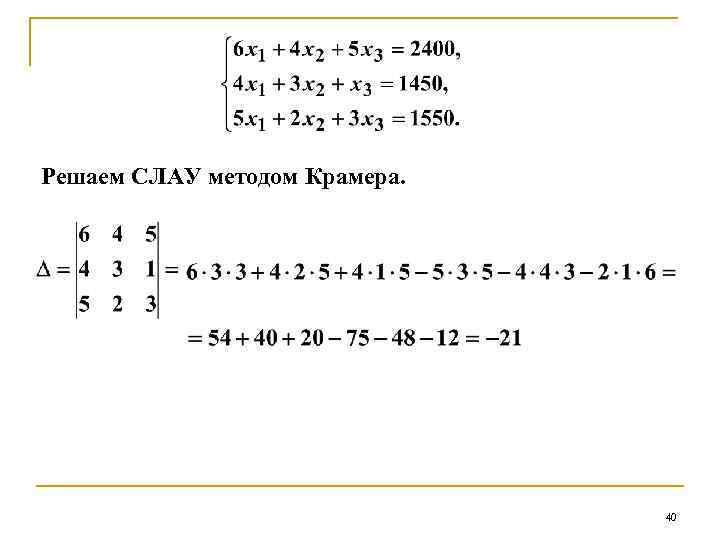 $\begin{cases} 6x_1 + 4x_2 + 5x_3 = 2400, \\ 4x_1 + 3x_2 + x_3 = 1450, \\ 5x_1 + 2x_2 + 3x_3 = 1550. \end{cases}$

Решаем СЛАУ методом Крамера.

$\Delta = \begin{vmatrix} 6 & 4 & 5 \\ 4 & 3 & 1 \\ 5 & 2 & 3 \end{vmatrix} = 6 \cdot 3 \cdot 3 + 4 \cdot 2 \cdot 5 + 4 \cdot 1 \cdot 5 - 5 \cdot 3 \cdot 5 - 4 \cdot 4 \cdot 3 - 2 \cdot 1 \cdot 6 =$

$= 54 + 40 + 20 - 75 - 48 - 12 = -21$

40